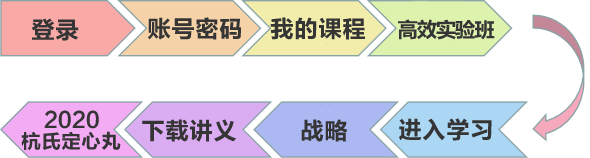 登录
账号密码
我的课程
高效实验班

进入学习
战略
下载讲义
2020
杭氏定心丸